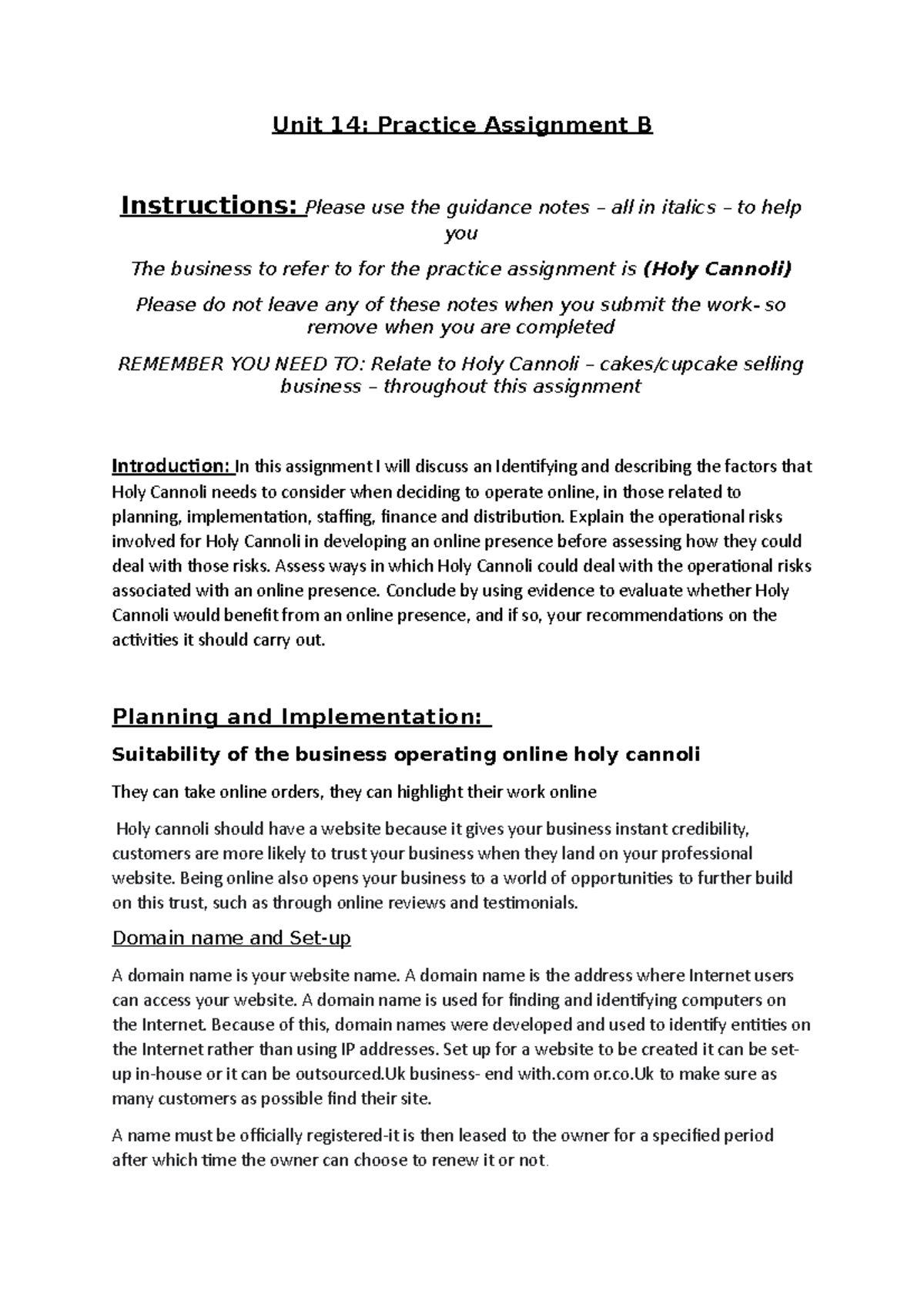 Unit 14: Practice Assignment B

Instructions: Please use the guidance notes – all in italics – to help you

The business to refer to for the practice assignment is (Holy Cannoli)

Please do not leave any of these notes when you submit the work- so remove when you are completed

REMEMBER YOU NEED TO: Relate to Holy Cannoli – cakes/cupcake selling business – throughout this assignment

Introduction: In this assignment I will discuss an Identifying and describing the factors that Holy Cannoli needs to consider when deciding to operate online, in those related to planning, implementation, staffing, finance and distribution. Explain the operational risks involved for Holy Cannoli in developing an online presence before assessing how they could deal with those risks. Assess ways in which Holy Cannoli could deal with the operational risks associated with an online presence. Conclude by using evidence to evaluate whether Holy Cannoli would benefit from an online presence, and if so, your recommendations on the activities it should carry out.

Planning and Implementation:

Suitability of the business operating online holy cannoli

They can take online orders, they can highlight their work online

Holy cannoli should have a website because it gives your business instant credibility, customers are more likely to trust your business when they land on your professional website. Being online also opens your business to a world of opportunities to further build on this trust, such as through online reviews and testimonials.

Domain name and Set-up

A domain name is your website name. A domain name is the address where Internet users can access your website. A domain name is used for finding and identifying computers on the Internet. Because of this, domain names were developed and used to identify entities on the Internet rather than using IP addresses. Set up for a website to be created it can be set-up in-house or it can be outsourced.Uk business- end with.com or.co.Uk to make sure as many customers as possible find their site.

A name must be officially registered-it is then leased to the owner for a specified period after which time the owner can choose to renew it or not.